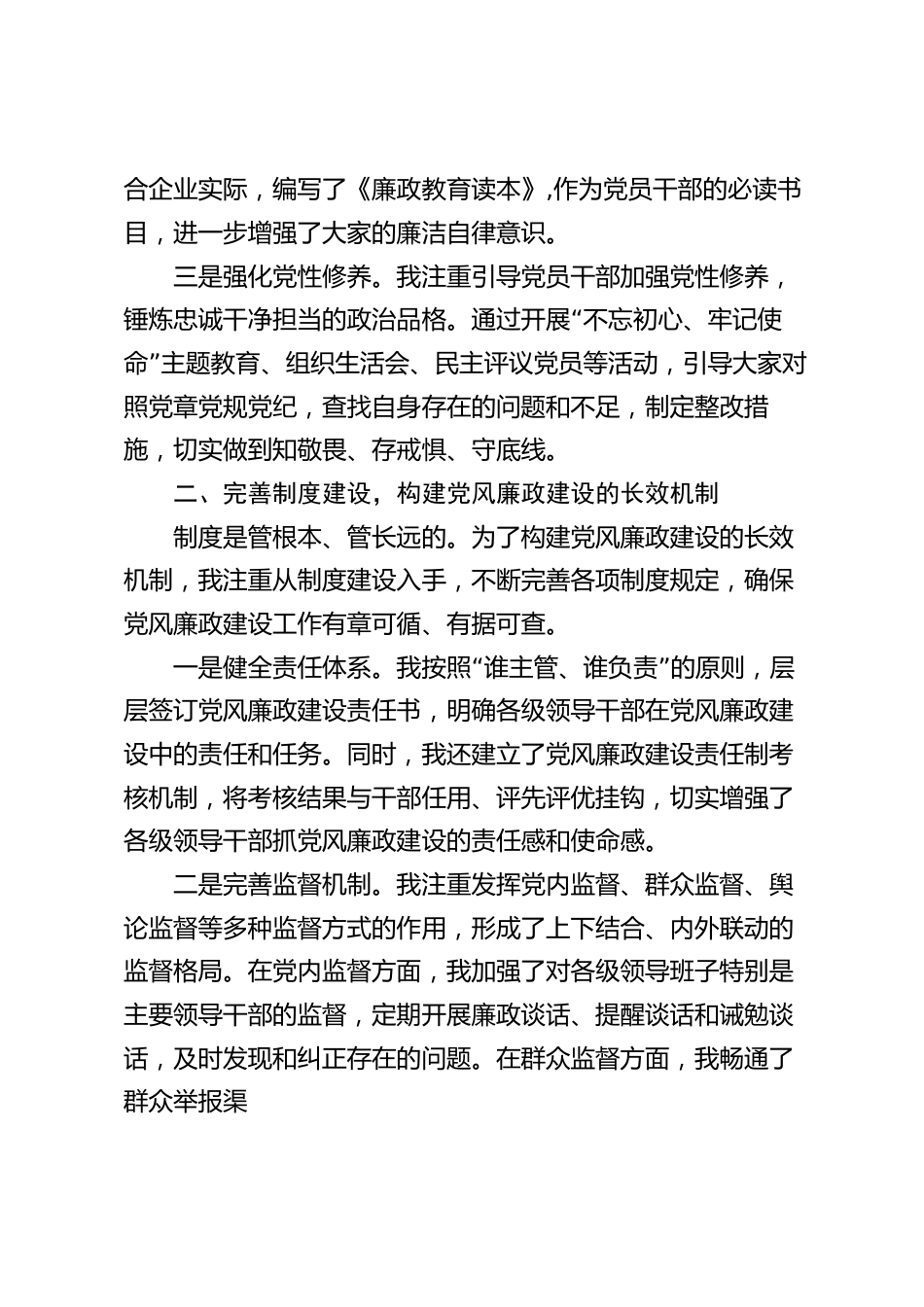 合企业实际，编写了《廉政教育读本》,作为党员干部的必读书目，进一步增强了大家的廉洁自律意识。

三是强化党性修养。我注重引导党员干部加强党性修养，锤炼忠诚干净担当的政治品格。通过开展“不忘初心、牢记使命”主题教育、组织生活会、民主评议党员等活动，引导大家对照党章党规党纪，查找自身存在的问题和不足，制定整改措施，切实做到知敬畏、存戒惧、守底线。

二、完善制度建设，构建党风廉政建设的长效机制

制度是管根本、管长远的。为了构建党风廉政建设的长效机制，我注重从制度建设入手，不断完善各项制度规定，确保党风廉政建设工作有章可循、有据可查。

一是健全责任体系。我按照“谁主管、谁负责”的原则，层层签订党风廉政建设责任书，明确各级领导干部在党风廉政建设中的责任和任务。同时，我还建立了党风廉政建设责任制考核机制，将考核结果与干部任用、评先评优挂钩，切实增强了各级领导干部抓党风廉政建设的责任感和使命感。

二是完善监督机制。我注重发挥党内监督、群众监督、舆论监督等多种监督方式的作用，形成了上下结合、内外联动的监督格局。在党内监督方面，我加强了对各级领导班子特别是主要领导干部的监督，定期开展廉政谈话、提醒谈话和诫勉谈话，及时发现和纠正存在的问题。在群众监督方面，我畅通了群众举报渠